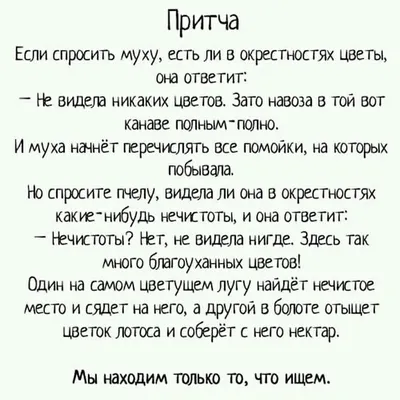 Притча

Если спросить муху, есть ли в окрестностях цветы, она ответит:
— Не видела никаких цветов. Зато навоза в той вот канаве полным-полно.
И муха начнёт перечислять все помойки, на которых побывала.
Но спросите пчелу, видела ли она в окрестностях какие-нибудь нечистоты, и она ответит:
— Нечистоты? Нет, не видела нигде. Здесь так много благоуханных цветов!
Один на самом цветущем лугу найдёт нечистое место и сядет на него, а другой в болоте отыщет цветок лотоса и соберёт с него нектар.

Мы находим только то, что ищем.